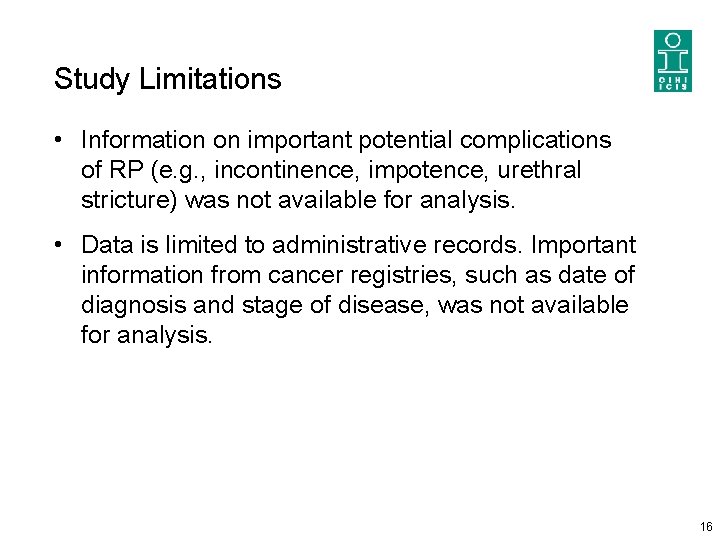 Study Limitations

• Information on important potential complications of RP (e.g., incontinence, impotence, urethral stricture) was not available for analysis.

• Data is limited to administrative records. Important information from cancer registries, such as date of diagnosis and stage of disease, was not available for analysis.

16